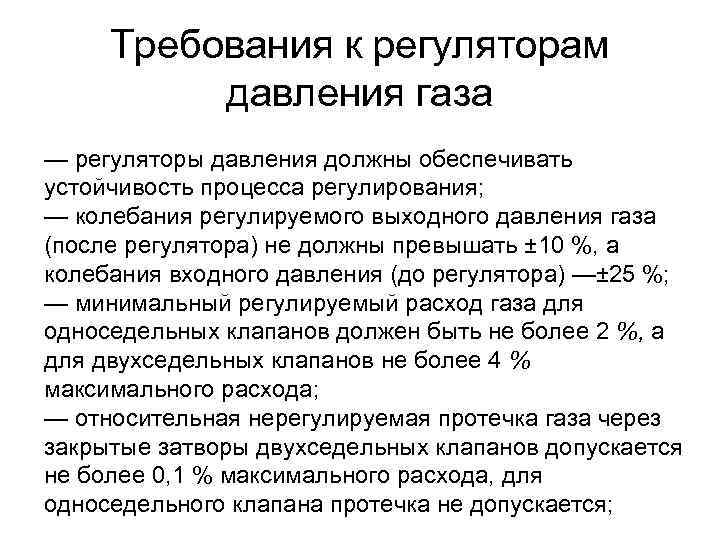 Требования к регуляторам давления газа

— регуляторы давления должны обеспечивать устойчивость процесса регулирования;

— колебания регулируемого выходного давления газа (после регулятора) не должны превышать ±10 %, а колебания входного давления (до регулятора) —±25 %;

— минимальный регулируемый расход газа для односедельных клапанов должен быть не более 2 %, а для двухседельных клапанов не более 4 % максимального расхода;

— относительная нерегулируемая протечка газа через закрытые затворы двухседельных клапанов допускается не более 0,1 % максимального расхода, для односедельного клапана протечка не допускается;